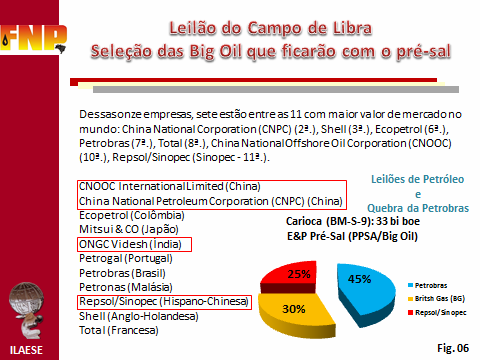 FNP

Leilão do Campo de Libra
Seleção das Big Oil que ficarão com o pré-sal

Dessas onze empresas, sete estão entre as 11 com maior valor de mercado no mundo: China National Corporation (CNPC) (2ª.), Shell (3ª.), Ecopetrol (6ª.), Petrobras (7ª.), Total (8ª.), China National Offshore Oil Corporation (CNOOC) (10ª.), Repsol/Sinopec (Sinopec - 11ª.).

CNOOC International Limited (China)
China National Petroleum Corporation (CNPC) (China)
Ecopetrol (Colômbia)
Mitsui & CO (Japão)
ONGC Videsh (Índia)
Petrogal (Portugal)
Petrobras (Brasil)
Petronas (Malásia)
Repsol/Sinopec (Hispano-Chinesa)
Shell (Anglo-Holandesa)
Total (Francesa)

Leilões de Petróleo
e
Quebra da Petrobras

Carioca (BM-S-9): 33 bi boe
E&P Pré-Sal (PPSA/Big Oil)

25%
45%
30%

Petrobras
Britsh Gas (BG)
Repsol/Sinopec

ILAESE

Fig. 06